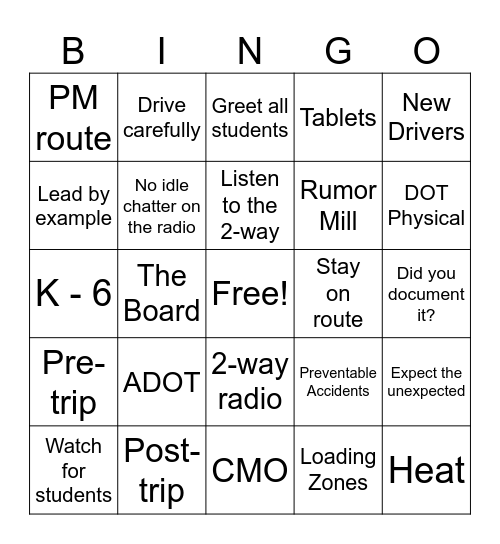 | B | I | N | G | O |
|---|---|---|---|---|
| PM route | Drive carefully | Greet all students | Tablets | New Drivers |
| Lead by example | No idle chatter on the radio | Listen to the 2-way | Rumor Mill | DOT Physical |
| K - 6 | The Board | Free! | Stay on route | Did you document it? |
| Pre-trip | ADOT | 2-way radio | Preventable Accidents | Expect the unexpected |
| Watch for students | Post-trip | CMO | Loading Zones | Heat |